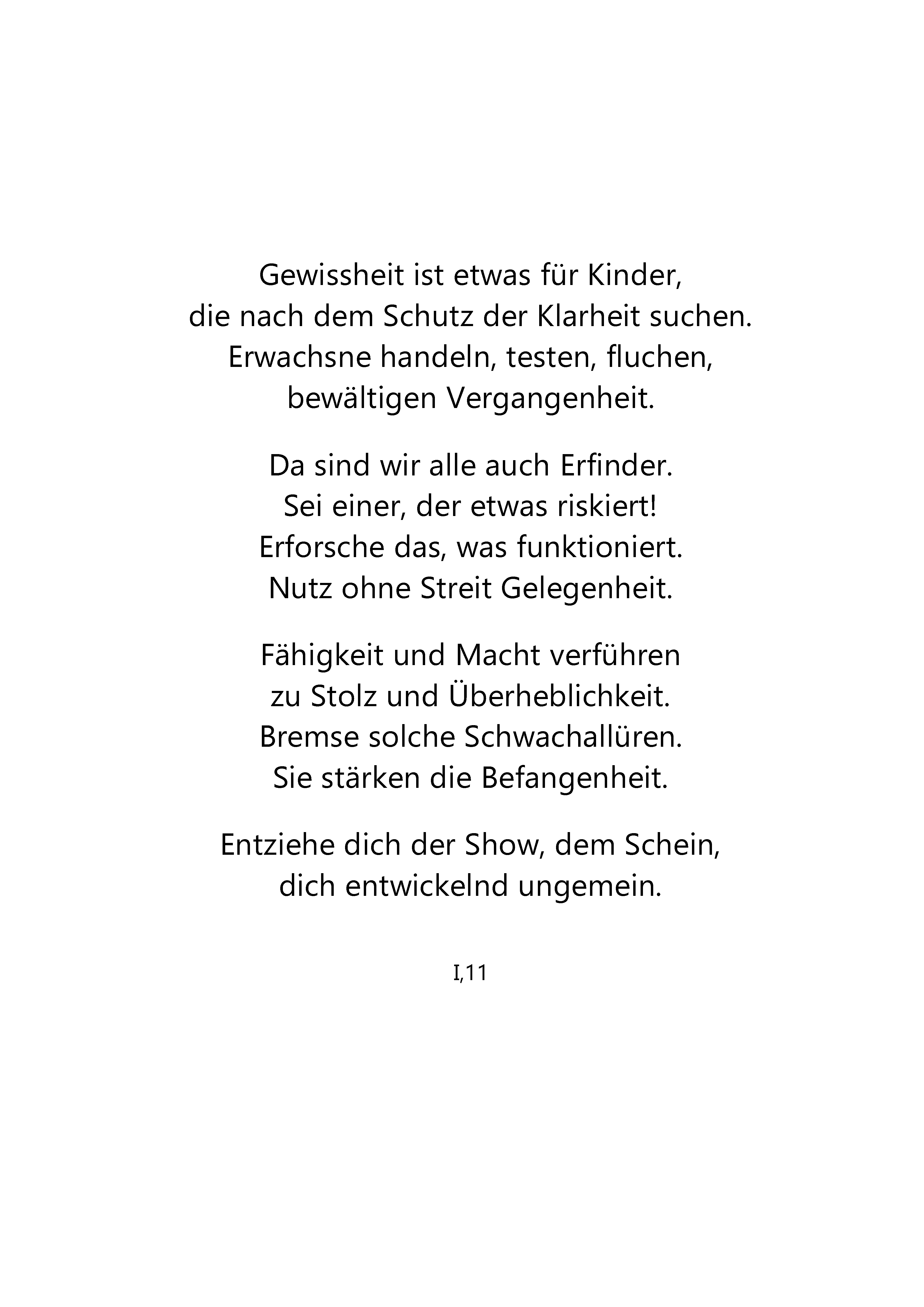 Gewissheit ist etwas für Kinder,
die nach dem Schutz der Klarheit suchen.
Erwachsne handeln, testen, fluchen,
bewältigen Vergangenheit.

Da sind wir alle auch Erfinder.
Sei einer, der etwas riskiert!
Erforsche das, was funktioniert.
Nutz ohne Streit Gelegenheit.

Fähigkeit und Macht verführen
zu Stolz und Überheblichkeit.
Bremse solche Schwachallüren.
Sie stärken die Befangenheit.

Entziehe dich der Show, dem Schein,
dich entwickelnd ungemein.

I,11